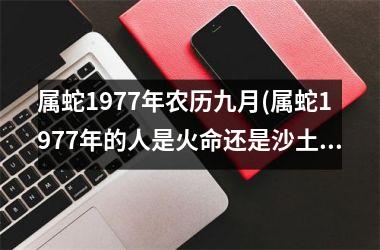 属蛇1977年农历九月(属蛇1977年的人是火命还是沙土...